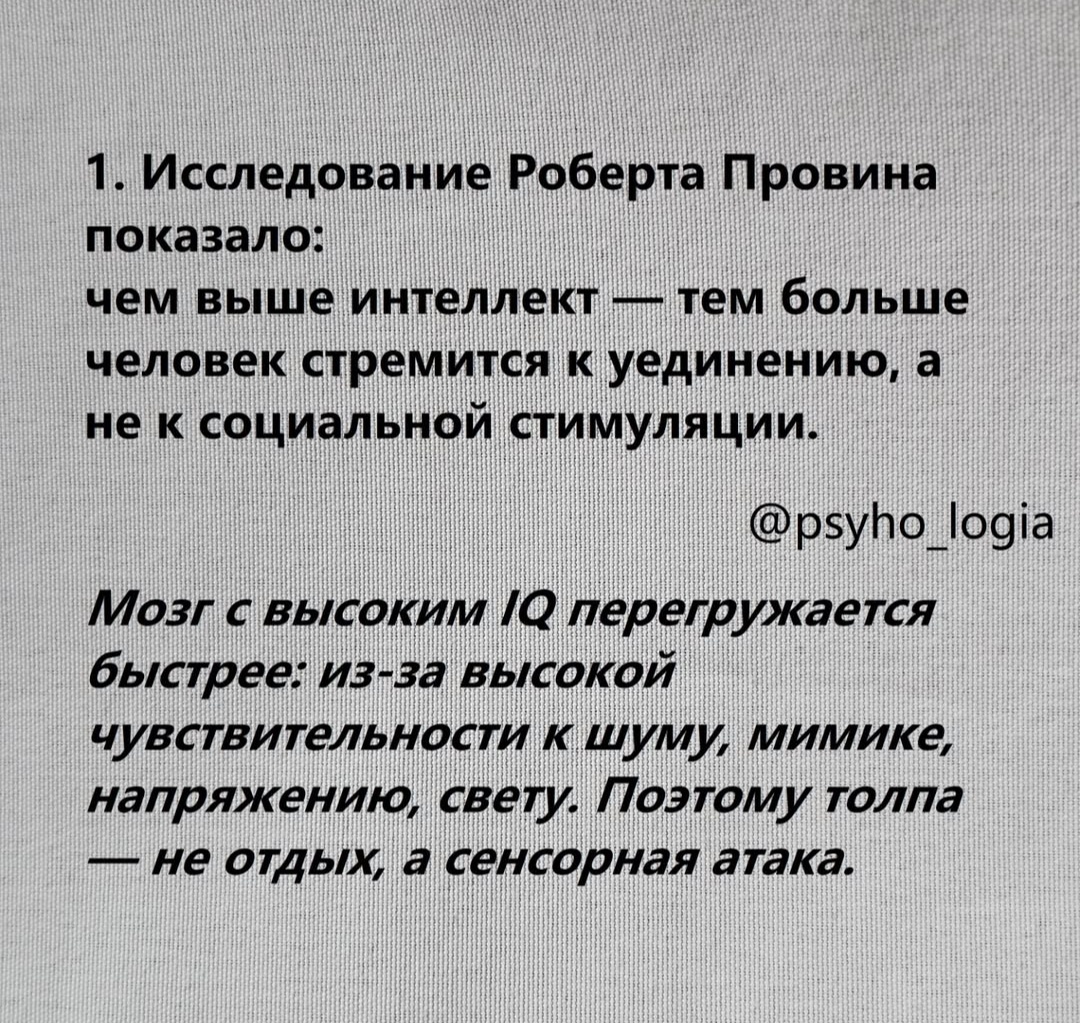 1. Исследование Роберта Провина показало:
чем выше интеллект — тем больше человек стремится к уединению, а не к социальной стимуляции.

@psyho_logia

Мозг с высоким IQ перегружается быстрее: из-за высокой чувствительности к шуму, мимике, напряжению, свету. Поэтому толпа — не отдых, а сенсорная атака.